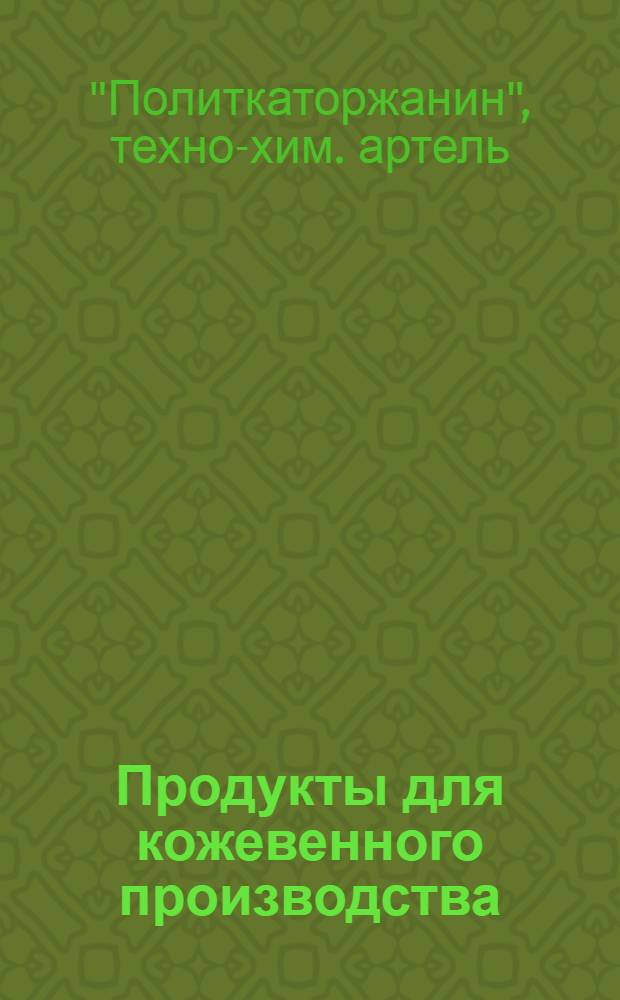 "Политкаторжанин", техно-хим. артель

Продукты для кожевенного производства